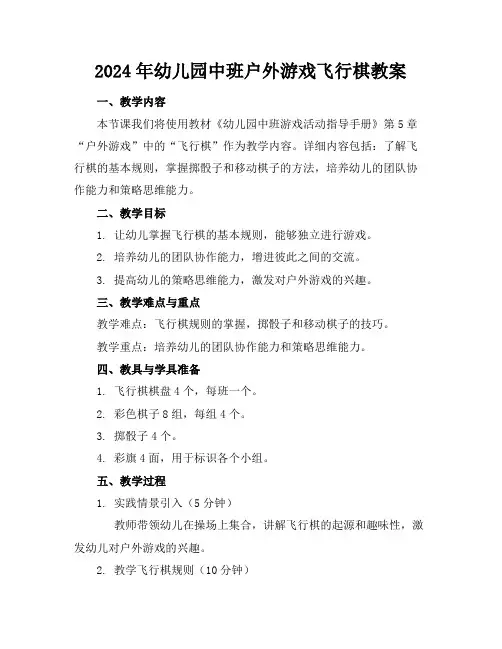 2024年幼儿园中班户外游戏飞行棋教案

一、教学内容

本节课我们将使用教材《幼儿园中班游戏活动指导手册》第5章“户外游戏”中的“飞行棋”作为教学内容。详细内容包括：了解飞行棋的基本规则，掌握掷骰子和移动棋子的方法，培养幼儿的团队协作能力和策略思维能力。

二、教学目标

1. 让幼儿掌握飞行棋的基本规则，能够独立进行游戏。

2. 培养幼儿的团队协作能力，增进彼此之间的交流。

3. 提高幼儿的策略思维能力，激发对户外游戏的兴趣。

三、教学难点与重点

教学难点：飞行棋规则的掌握，掷骰子和移动棋子的技巧。

教学重点：培养幼儿的团队协作能力和策略思维能力。

四、教具与学具准备

1. 飞行棋棋盘4个，每班一个。

2. 彩色棋子8组，每组4个。

3. 掷骰子4个。

4. 彩旗4面，用于标识各个小组。

五、教学过程

1. 实践情景引入（5分钟）

教师带领幼儿在操场上集合，讲解飞行棋的起源和趣味性，激发幼儿对户外游戏的兴趣。

2. 教学飞行棋规则（10分钟）